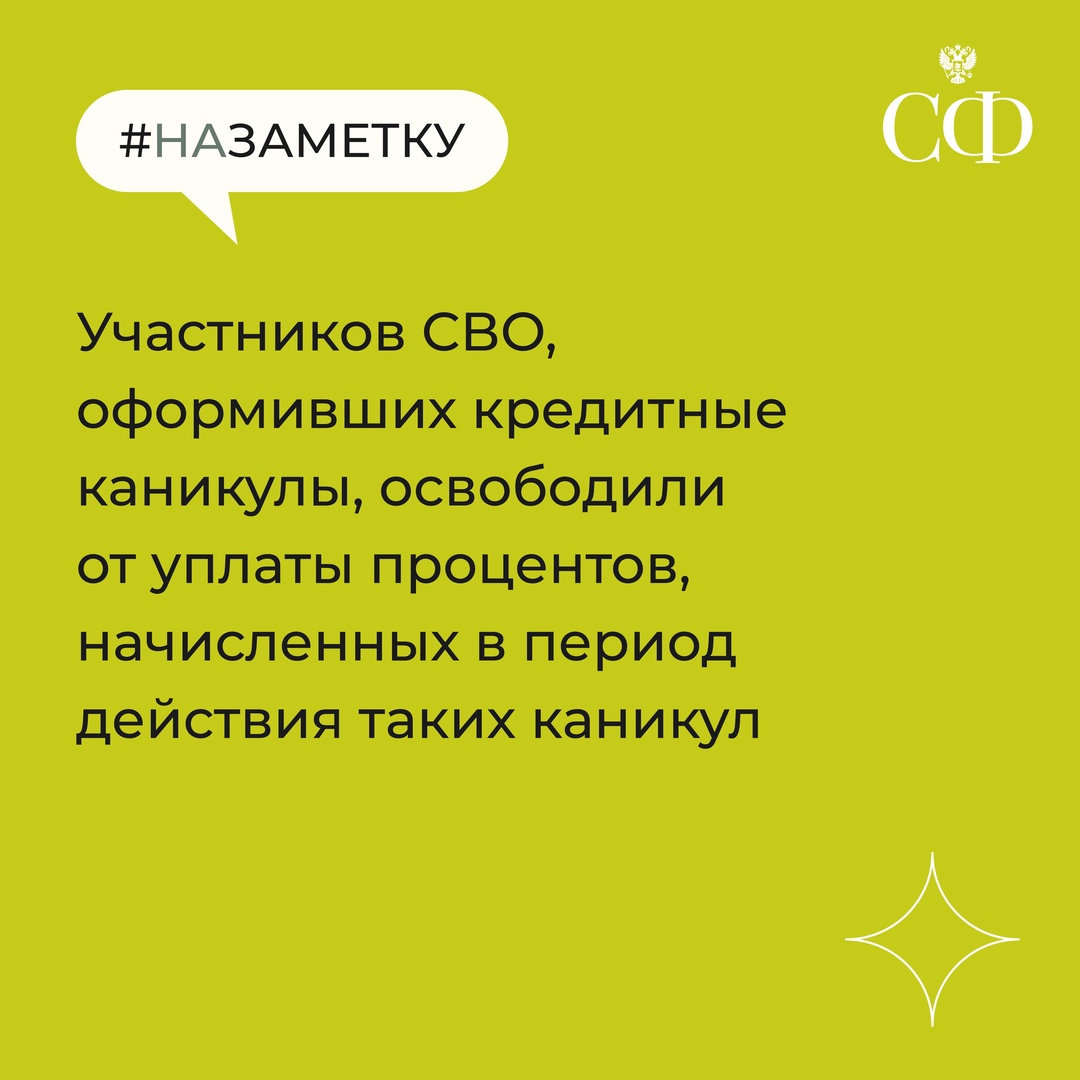 #НАЗАМЕТКУ

СФ

Участников СВО, оформивших кредитные каникулы, освободили от уплаты процентов, начисленных в период действия таких каникул